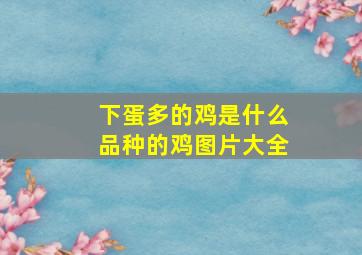 下蛋多的鸡是什么品种的鸡图片大全